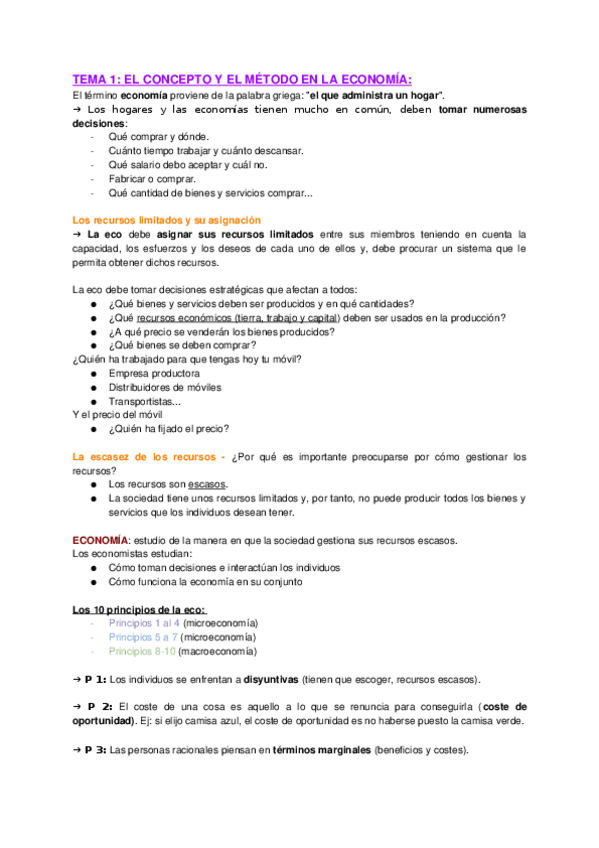 TEMA 1: EL CONCEPTO Y EL MÉTODO EN LA ECONOMÍA:
El término economía proviene de la palabra griega: "el que administra un hogar".
→ Los hogares y las economías tienen mucho en común, deben tomar numerosas decisiones:
- Qué comprar y dónde.
- Cuánto tiempo trabajar y cuánto descansar.
- Qué salario debo aceptar y cuál no.
- Fabricar o comprar.
- Qué cantidad de bienes y servicios comprar...

Los recursos limitados y su asignación
→ La eco debe asignar sus recursos limitados entre sus miembros teniendo en cuenta la capacidad, los esfuerzos y los deseos de cada uno de ellos y, debe procurar un sistema que le permita obtener dichos recursos.

La eco debe tomar decisiones estratégicas que afectan a todos:
● ¿Qué bienes y servicios deben ser producidos y en qué cantidades?
● ¿Qué recursos económicos (tierra, trabajo y capital) deben ser usados en la producción?
● ¿A qué precio se venderán los bienes producidos?
● ¿Qué bienes se deben comprar?
¿Quién ha trabajado para que tengas hoy tu móvil?
● Empresa productora
● Distribuidores de móviles
● Transportistas...
Y el precio del móvil
● ¿Quién ha fijado el precio?

La escasez de los recursos - ¿Por qué es importante preocuparse por cómo gestionar los recursos?
● Los recursos son escasos.
● La sociedad tiene unos recursos limitados y, por tanto, no puede producir todos los bienes y servicios que los individuos desean tener.

ECONOMÍA: estudio de la manera en que la sociedad gestiona sus recursos escasos.
Los economistas estudian:
● Cómo toman decisiones e interactúan los individuos
● Cómo funciona la economía en su conjunto

Los 10 principios de la eco:
- Principios 1 al 4 (microeconomía)
- Principios 5 a 7 (microeconomía)
- Principios 8-10 (macroeconomía)

→ P 1: Los individuos se enfrentan a disyuntivas (tienen que escoger, recursos escasos).

→ P 2: El coste de una cosa es aquello a lo que se renuncia para conseguirla (coste de oportunidad). Ej: si elijo camisa azul, el coste de oportunidad es no haberse puesto la camisa verde.

→ P 3: Las personas racionales piensan en términos marginales (beneficios y costes).